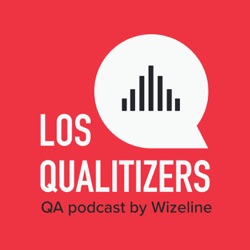 LOS
QUALITIZERS
QA podcast by Wizeline